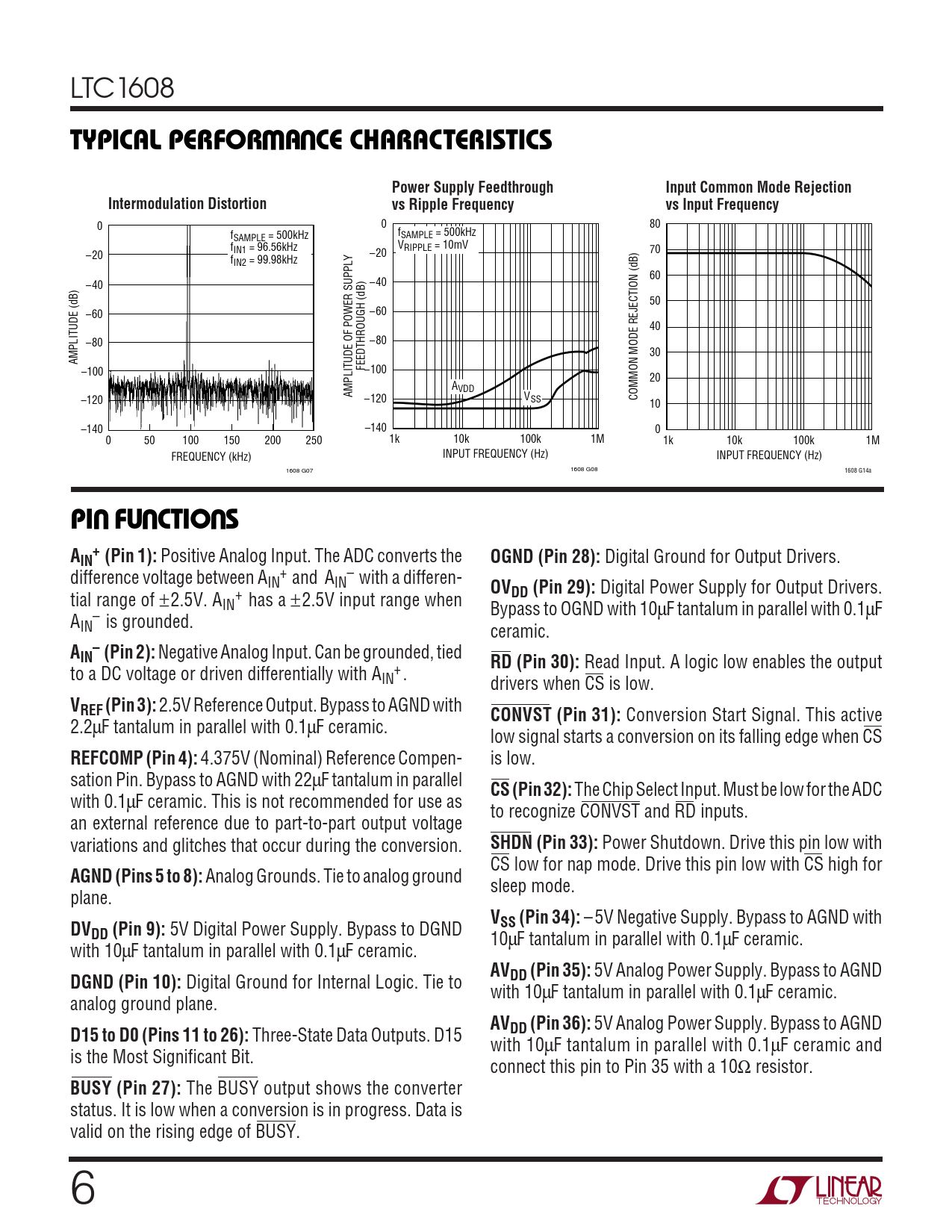 LTC1608

TYPICAL PERFORMANCE CHARACTERISTICS

Intermodulation Distortion

$f_{SAMPLE}$ = 500kHz
$f_{IN1}$ = 96.56kHz
$f_{IN2}$ = 99.98kHz

AMPLITUDE (dB)

0
–20
–40
–60
–80
–100
–120
–140

0 50 100 150 200 250
FREQUENCY (kHz)

1608 G07

Power Supply Feedthrough vs Ripple Frequency

$f_{SAMPLE}$ = 500kHz
$V_{RIPPLE}$ = 10mV

AMPLITUDE OF POWER SUPPLY FEEDTHROUGH (dB)

0
–20
–40
–60
–80
–100
–120
–140

$A_{VDD}$
$V_{SS}$

1k 10k 100k 1M
INPUT FREQUENCY (Hz)

1608 G08

Input Common Mode Rejection vs Input Frequency

COMMON MODE REJECTION (dB)

80
70
60
50
40
30
20
10
0

1k 10k 100k 1M
INPUT FREQUENCY (Hz)

1608 G14a

PIN FUNCTIONS

$A_{IN}^+$ (Pin 1): Positive Analog Input. The ADC converts the difference voltage between $A_{IN}^+$ and $A_{IN}^-$ with a differential range of ±2.5V. $A_{IN}^+$ has a ±2.5V input range when $A_{IN}^-$ is grounded.

$A_{IN}^-$ (Pin 2): Negative Analog Input. Can be grounded, tied to a DC voltage or driven differentially with $A_{IN}^+$.

$V_{REF}$ (Pin 3): 2.5V Reference Output. Bypass to AGND with 2.2µF tantalum in parallel with 0.1µF ceramic.

REFCOMP (Pin 4): 4.375V (Nominal) Reference Compensation Pin. Bypass to AGND with 22µF tantalum in parallel with 0.1µF ceramic. This is not recommended for use as an external reference due to part-to-part output voltage variations and glitches that occur during the conversion.

AGND (Pins 5 to 8): Analog Grounds. Tie to analog ground plane.

$DV_{DD}$ (Pin 9): 5V Digital Power Supply. Bypass to DGND with 10µF tantalum in parallel with 0.1µF ceramic.

DGND (Pin 10): Digital Ground for Internal Logic. Tie to analog ground plane.

D15 to D0 (Pins 11 to 26): Three-State Data Outputs. D15 is the Most Significant Bit.

$\overline{BUSY}$ (Pin 27): The $\overline{BUSY}$ output shows the converter status. It is low when a conversion is in progress. Data is valid on the rising edge of $\overline{BUSY}$.

OGND (Pin 28): Digital Ground for Output Drivers.

$OV_{DD}$ (Pin 29): Digital Power Supply for Output Drivers. Bypass to OGND with 10µF tantalum in parallel with 0.1µF ceramic.

$\overline{RD}$ (Pin 30): Read Input. A logic low enables the output drivers when $\overline{CS}$ is low.

$\overline{CONVST}$ (Pin 31): Conversion Start Signal. This active low signal starts a conversion on its falling edge when $\overline{CS}$ is low.

$\overline{CS}$ (Pin 32): The Chip Select Input. Must be low for the ADC to recognize $\overline{CONVST}$ and $\overline{RD}$ inputs.

$\overline{SHDN}$ (Pin 33): Power Shutdown. Drive this pin low with $\overline{CS}$ low for nap mode. Drive this pin low with $\overline{CS}$ high for sleep mode.

$V_{SS}$ (Pin 34): –5V Negative Supply. Bypass to AGND with 10µF tantalum in parallel with 0.1µF ceramic.

$AV_{DD}$ (Pin 35): 5V Analog Power Supply. Bypass to AGND with 10µF tantalum in parallel with 0.1µF ceramic.

$AV_{DD}$ (Pin 36): 5V Analog Power Supply. Bypass to AGND with 10µF tantalum in parallel with 0.1µF ceramic and connect this pin to Pin 35 with a 10Ω resistor.

6

LINEAR TECHNOLOGY